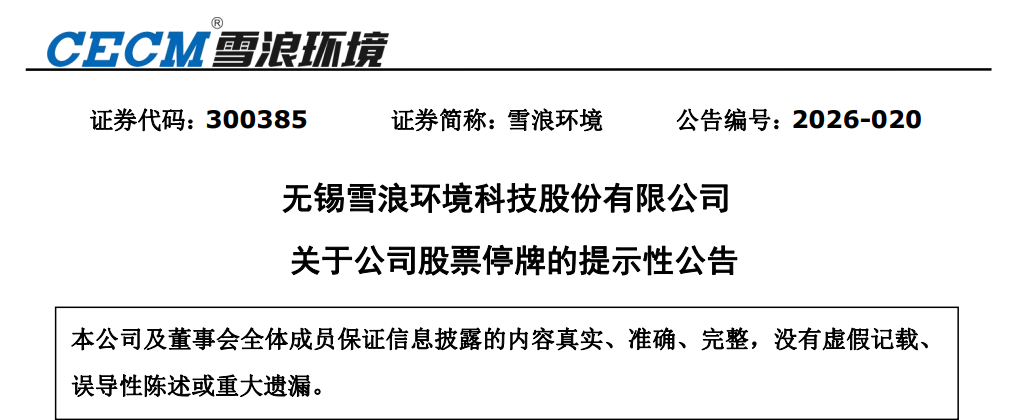 CECM®雪浪环境

证券代码：300385 证券简称：雪浪环境 公告编号：2026-020

无锡雪浪环境科技股份有限公司

关于公司股票停牌的提示性公告

本公司及董事会全体成员保证信息披露的内容真实、准确、完整，没有虚假记载、误导性陈述或重大遗漏。